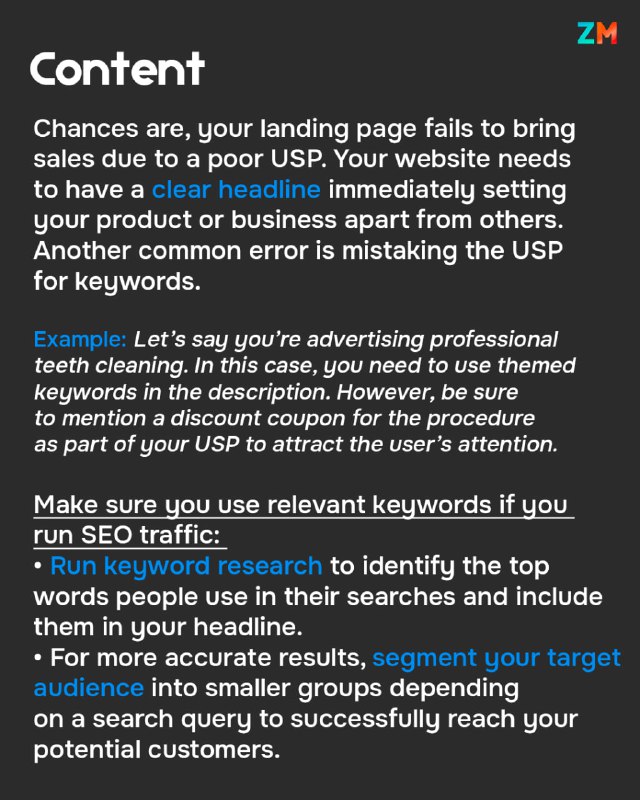 ZM

Content

Chances are, your landing page fails to bring sales due to a poor USP. Your website needs to have a clear headline immediately setting your product or business apart from others. Another common error is mistaking the USP for keywords.

Example: Let's say you're advertising professional teeth cleaning. In this case, you need to use themed keywords in the description. However, be sure to mention a discount coupon for the procedure as part of your USP to attract the user's attention.

Make sure you use relevant keywords if you run SEO traffic:
• Run keyword research to identify the top words people use in their searches and include them in your headline.
• For more accurate results, segment your target audience into smaller groups depending on a search query to successfully reach your potential customers.